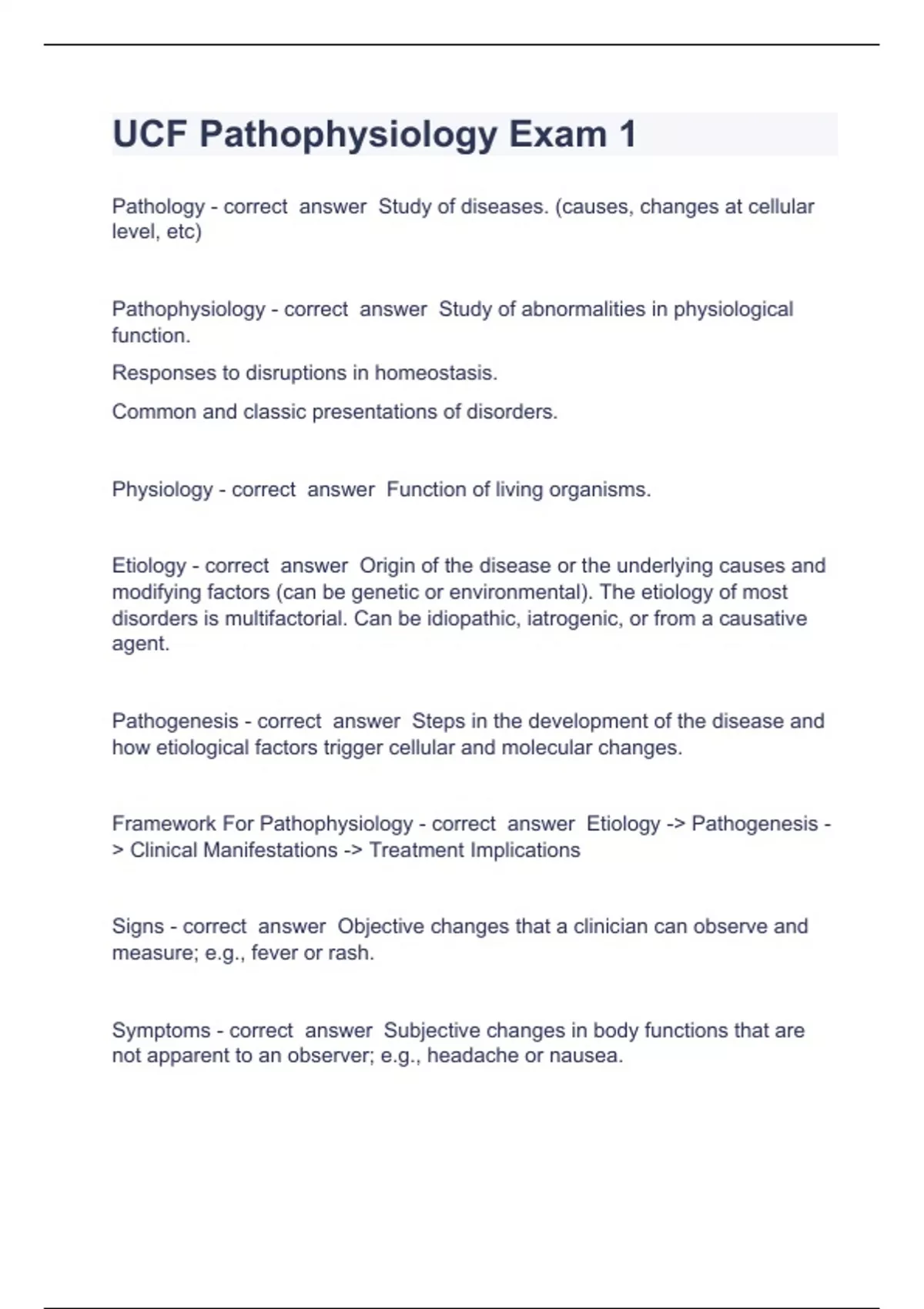 UCF Pathophysiology Exam 1

Pathology - correct answer Study of diseases. (causes, changes at cellular level, etc)

Pathophysiology - correct answer Study of abnormalities in physiological function.

Responses to disruptions in homeostasis.

Common and classic presentations of disorders.

Physiology - correct answer Function of living organisms.

Etiology - correct answer Origin of the disease or the underlying causes and modifying factors (can be genetic or environmental). The etiology of most disorders is multifactorial. Can be idiopathic, iatrogenic, or from a causative agent.

Pathogenesis - correct answer Steps in the development of the disease and how etiological factors trigger cellular and molecular changes.

Framework For Pathophysiology - correct answer Etiology -> Pathogenesis -> Clinical Manifestations -> Treatment Implications

Signs - correct answer Objective changes that a clinician can observe and measure; e.g., fever or rash.

Symptoms - correct answer Subjective changes in body functions that are not apparent to an observer; e.g., headache or nausea.